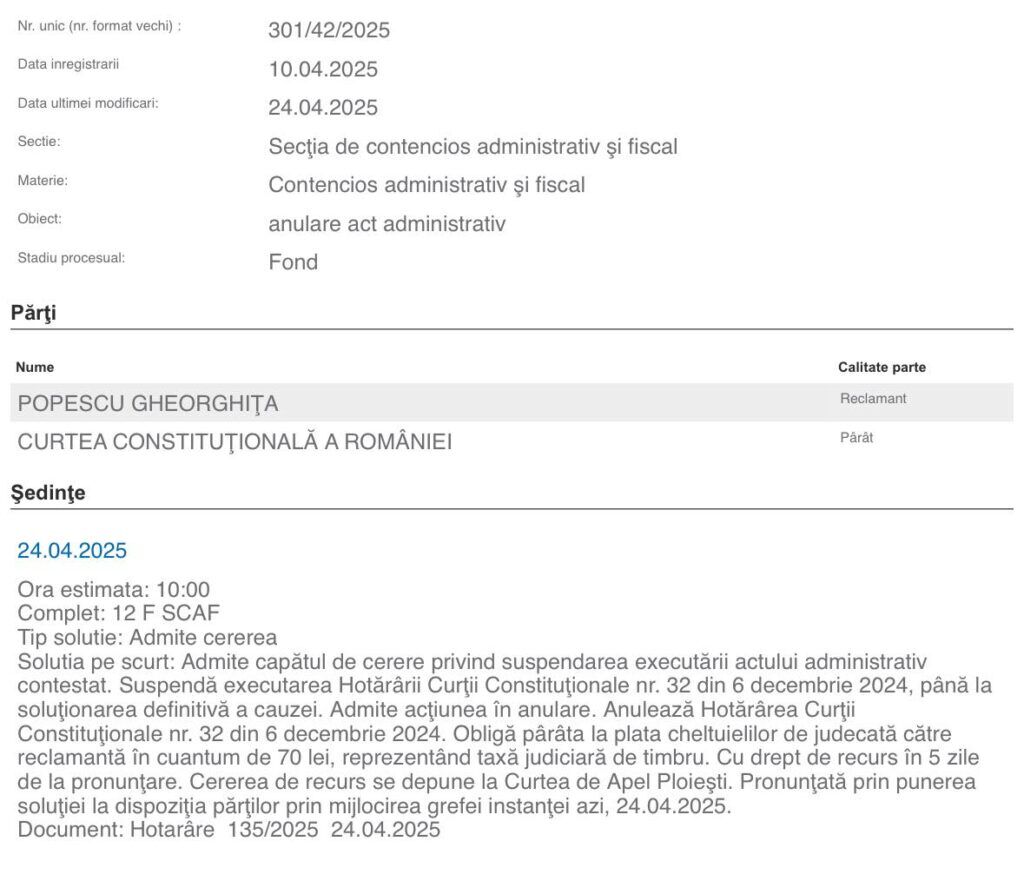 Nr. unic (nr. format vechi) : 301/42/2025
Data inregistrarii 10.04.2025
Data ultimei modificari: 24.04.2025
Sectie: Secţia de contencios administrativ şi fiscal
Materie: Contencios administrativ şi fiscal
Obiect: anulare act administrativ
Stadiu procesual: Fond

Părţi

| Nume | Calitate parte |
|---|---|
| POPESCU GHEORGHIŢA | Reclamant |
| CURTEA CONSTITUŢIONALĂ A ROMÂNIEI | Pârât |

Şedinţe

24.04.2025

Ora estimata: 10:00
Complet: 12 F SCAF
Tip solutie: Admite cererea
Solutia pe scurt: Admite capătul de cerere privind suspendarea executării actului administrativ contestat. Suspendă executarea Hotărârii Curţii Constituţionale nr. 32 din 6 decembrie 2024, până la soluţionarea definitivă a cauzei. Admite acţiunea în anulare. Anulează Hotărârea Curţii Constituţionale nr. 32 din 6 decembrie 2024. Obligă pârâta la plata cheltuielilor de judecată către reclamantă în cuantum de 70 lei, reprezentând taxă judiciară de timbru. Cu drept de recurs în 5 zile de la pronunţare. Cererea de recurs se depune la Curtea de Apel Ploieşti. Pronunţată prin punerea soluţiei la dispoziţia părţilor prin mijlocirea grefei instanţei azi, 24.04.2025.
Document: Hotarâre 135/2025 24.04.2025